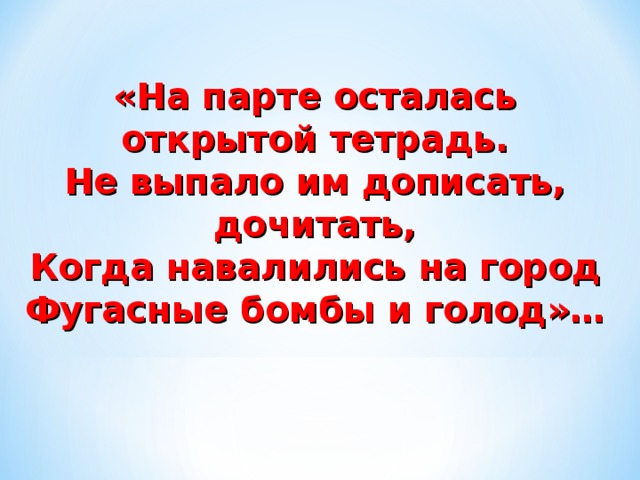 «На парте осталась открытой тетрадь.
Не выпало им дописать, дочитать,
Когда навалились на город
Фугасные бомбы и голод»…